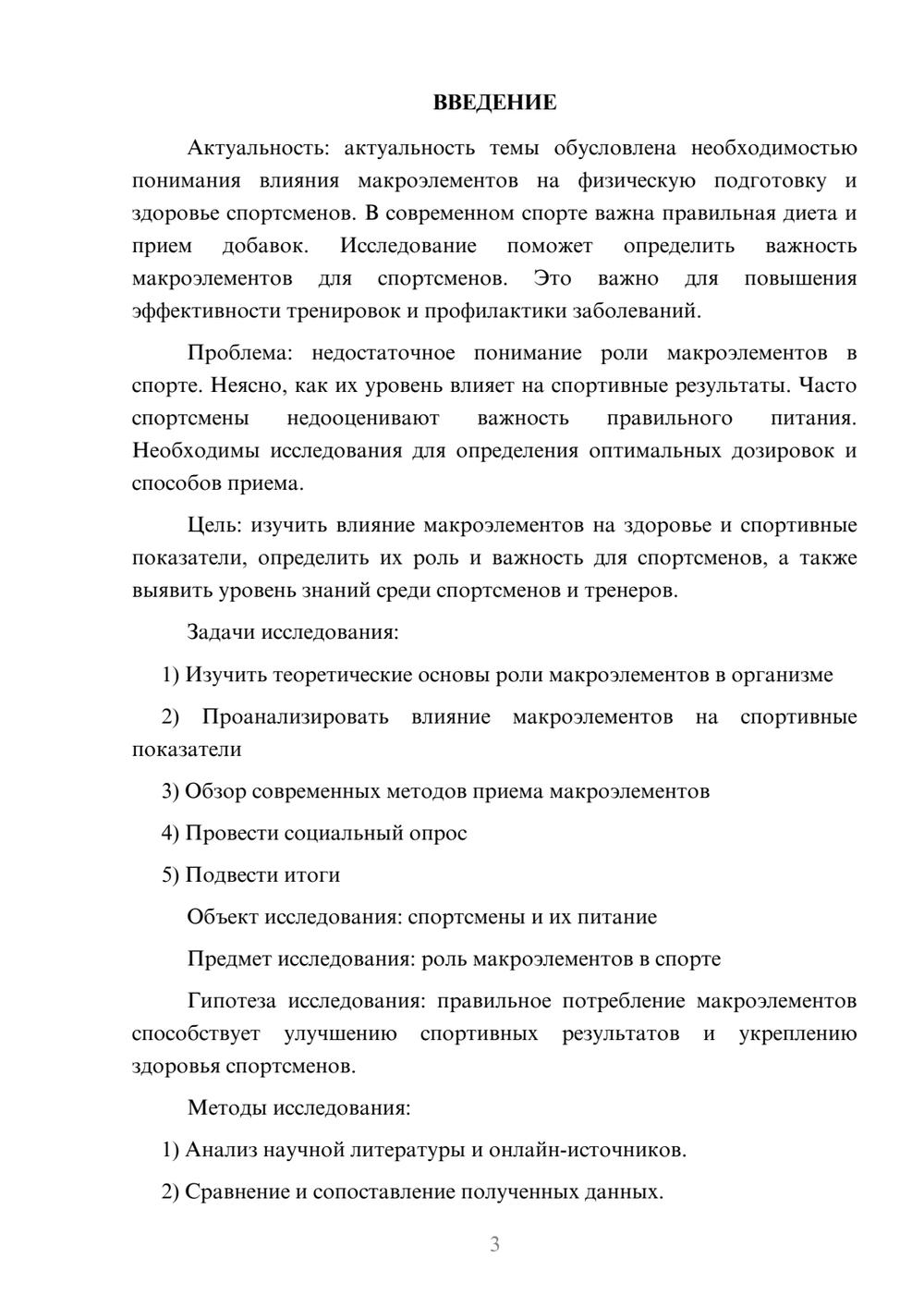 ВВЕДЕНИЕ

Актуальность: актуальность темы обусловлена необходимостью понимания влияния макроэлементов на физическую подготовку и здоровье спортсменов. В современном спорте важна правильная диета и прием добавок. Исследование поможет определить важность макроэлементов для спортсменов. Это важно для повышения эффективности тренировок и профилактики заболеваний.

Проблема: недостаточное понимание роли макроэлементов в спорте. Неясно, как их уровень влияет на спортивные результаты. Часто спортсмены недооценивают важность правильного питания. Необходимы исследования для определения оптимальных дозировок и способов приема.

Цель: изучить влияние макроэлементов на здоровье и спортивные показатели, определить их роль и важность для спортсменов, а также выявить уровень знаний среди спортсменов и тренеров.

Задачи исследования:

1) Изучить теоретические основы роли макроэлементов в организме

2) Проанализировать влияние макроэлементов на спортивные показатели

3) Обзор современных методов приема макроэлементов

4) Провести социальный опрос

5) Подвести итоги

Объект исследования: спортсмены и их питание

Предмет исследования: роль макроэлементов в спорте

Гипотеза исследования: правильное потребление макроэлементов способствует улучшению спортивных результатов и укреплению здоровья спортсменов.

Методы исследования:

1) Анализ научной литературы и онлайн-источников.

2) Сравнение и сопоставление полученных данных.

3